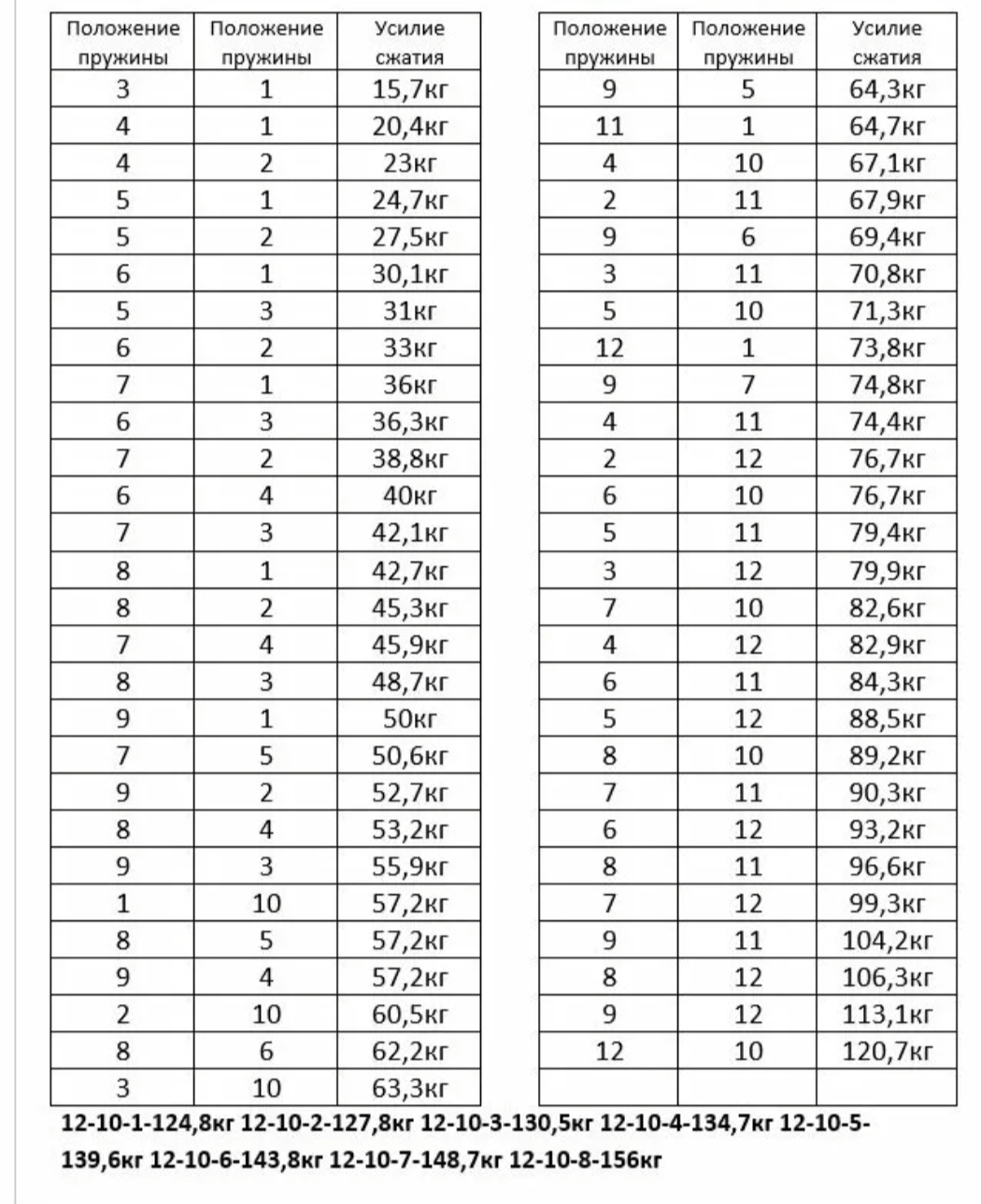 | Положение пружины | Положение пружины | Усилие сжатия |
|---|---|---|
| 3 | 1 | 15,7кг |
| 4 | 1 | 20,4кг |
| 4 | 2 | 23кг |
| 5 | 1 | 24,7кг |
| 5 | 2 | 27,5кг |
| 6 | 1 | 30,1кг |
| 5 | 3 | 31кг |
| 6 | 2 | 33кг |
| 7 | 1 | 36кг |
| 6 | 3 | 36,3кг |
| 7 | 2 | 38,8кг |
| 6 | 4 | 40кг |
| 7 | 3 | 42,1кг |
| 8 | 1 | 42,7кг |
| 8 | 2 | 45,3кг |
| 7 | 4 | 45,9кг |
| 8 | 3 | 48,7кг |
| 9 | 1 | 50кг |
| 7 | 5 | 50,6кг |
| 9 | 2 | 52,7кг |
| 8 | 4 | 53,2кг |
| 9 | 3 | 55,9кг |
| 1 | 10 | 57,2кг |
| 8 | 5 | 57,2кг |
| 9 | 4 | 57,2кг |
| 2 | 10 | 60,5кг |
| 8 | 6 | 62,2кг |
| 3 | 10 | 63,3кг |

| Положение пружины | Положение пружины | Усилие сжатия |
|---|---|---|
| 9 | 5 | 64,3кг |
| 11 | 1 | 64,7кг |
| 4 | 10 | 67,1кг |
| 2 | 11 | 67,9кг |
| 9 | 6 | 69,4кг |
| 3 | 11 | 70,8кг |
| 5 | 10 | 71,3кг |
| 12 | 1 | 73,8кг |
| 9 | 7 | 74,8кг |
| 4 | 11 | 74,4кг |
| 2 | 12 | 76,7кг |
| 6 | 10 | 76,7кг |
| 5 | 11 | 79,4кг |
| 3 | 12 | 79,9кг |
| 7 | 10 | 82,6кг |
| 4 | 12 | 82,9кг |
| 6 | 11 | 84,3кг |
| 5 | 12 | 88,5кг |
| 8 | 10 | 89,2кг |
| 7 | 11 | 90,3кг |
| 6 | 12 | 93,2кг |
| 8 | 11 | 96,6кг |
| 7 | 12 | 99,3кг |
| 9 | 11 | 104,2кг |
| 8 | 12 | 106,3кг |
| 9 | 12 | 113,1кг |
| 12 | 10 | 120,7кг |
| | | |

12-10-1-124,8кг 12-10-2-127,8кг 12-10-3-130,5кг 12-10-4-134,7кг 12-10-5-139,6кг 12-10-6-143,8кг 12-10-7-148,7кг 12-10-8-156кг